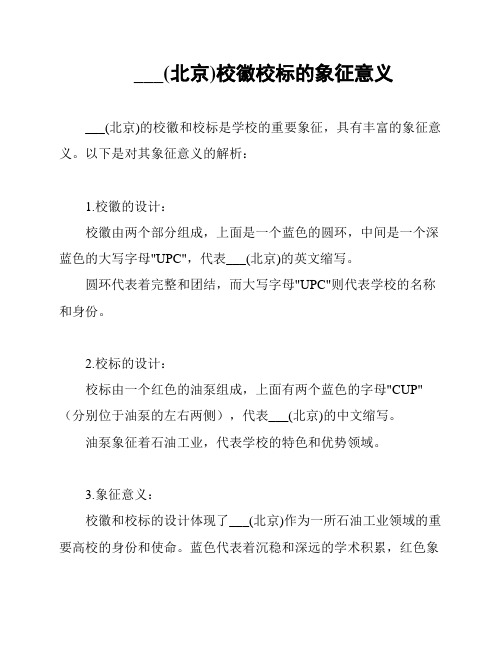 ___(北京)校徽校标的象征意义

___(北京)的校徽和校标是学校的重要象征，具有丰富的象征意义。以下是对其象征意义的解析：

1.校徽的设计：

校徽由两个部分组成，上面是一个蓝色的圆环，中间是一个深蓝色的大写字母"UPC"，代表___(北京)的英文缩写。

圆环代表着完整和团结，而大写字母"UPC"则代表学校的名称和身份。

2.校标的设计：

校标由一个红色的油泵组成，上面有两个蓝色的字母"CUP"（分别位于油泵的左右两侧），代表___(北京)的中文缩写。

油泵象征着石油工业，代表学校的特色和优势领域。

3.象征意义：

校徽和校标的设计体现了___(北京)作为一所石油工业领域的重要高校的身份和使命。蓝色代表着沉稳和深远的学术积累，红色象